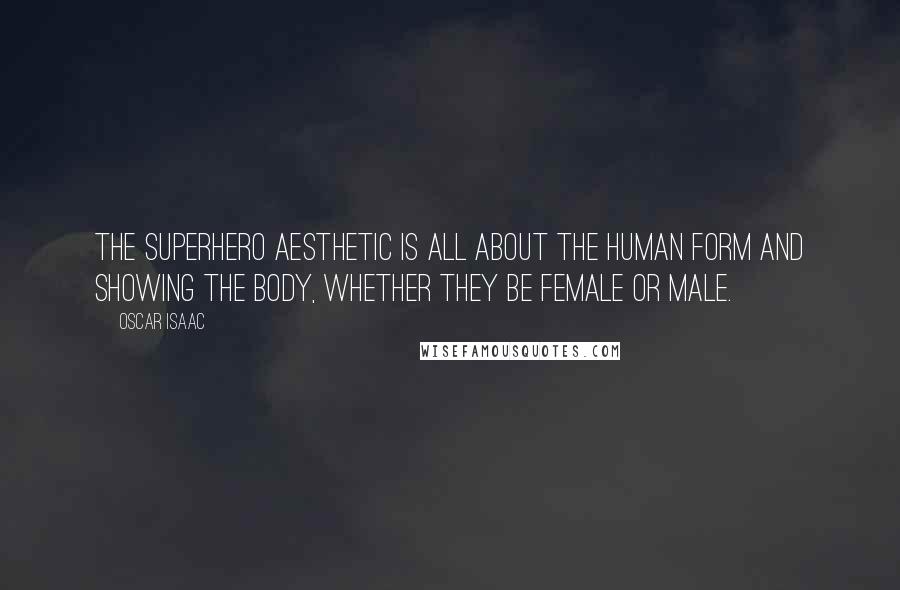 THE SUPERHERO AESTHETIC IS ALL ABOUT THE HUMAN FORM AND SHOWING THE BODY, WHETHER THEY BE FEMALE OR MALE.

OSCAR ISAAC

WISEFAMOUSQUOTES.COM